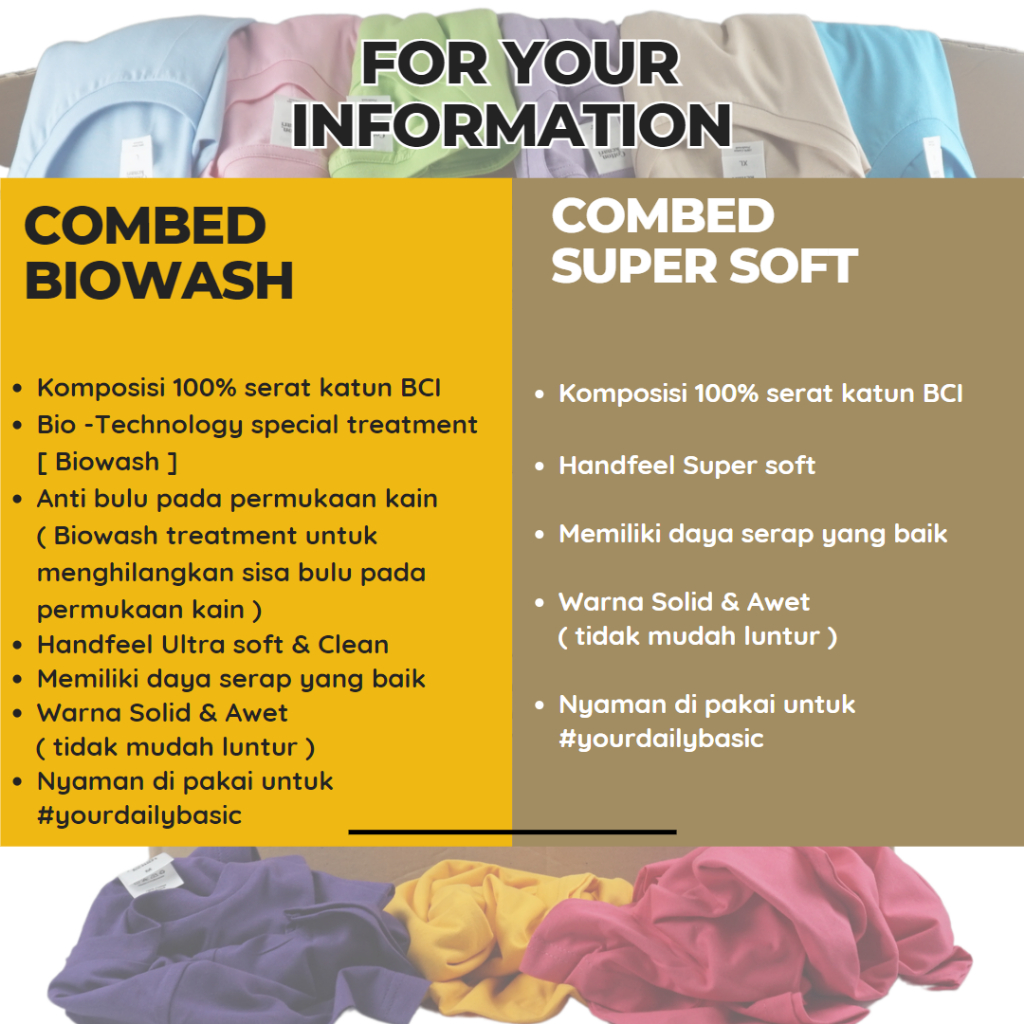 FOR YOUR INFORMATION

COMBED BIOWASH

• Komposisi 100% serat katun BCI
• Bio -Technology special treatment [ Biowash ]
• Anti bulu pada permukaan kain ( Biowash treatment untuk menghilangkan sisa bulu pada permukaan kain )
• Handfeel Ultra soft & Clean
• Memiliki daya serap yang baik
• Warna Solid & Awet ( tidak mudah luntur )
• Nyaman di pakai untuk #yourdailybasic

COMBED SUPER SOFT

• Komposisi 100% serat katun BCI

• Handfeel Super soft

• Memiliki daya serap yang baik

• Warna Solid & Awet ( tidak mudah luntur )

• Nyaman di pakai untuk #yourdailybasic